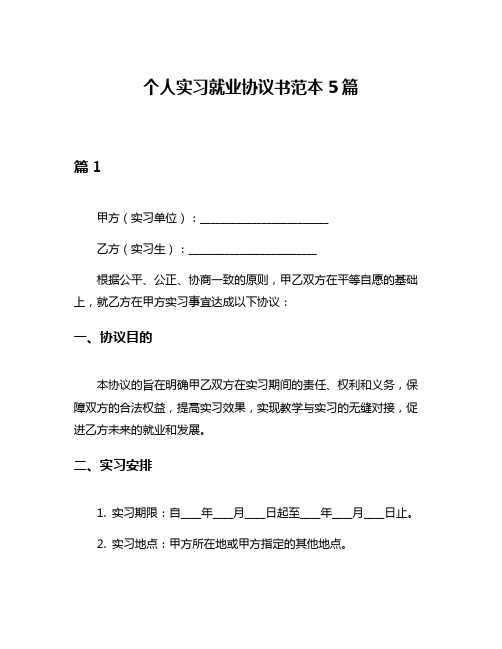 个人实习就业协议书范本 5 篇

篇 1

甲方（实习单位）：______________________

乙方（实习生）：______________________

根据公平、公正、协商一致的原则，甲乙双方在平等自愿的基础上，就乙方在甲方实习事宜达成以下协议：

一、协议目的

本协议的旨在明确甲乙双方在实习期间的责任、权利和义务，保障双方的合法权益，提高实习效果，实现教学与实习的无缝对接，促进乙方未来的就业和发展。

二、实习安排

1. 实习期限：自___年___月___日起至___年___月___日止。

2. 实习地点：甲方所在地或甲方指定的其他地点。